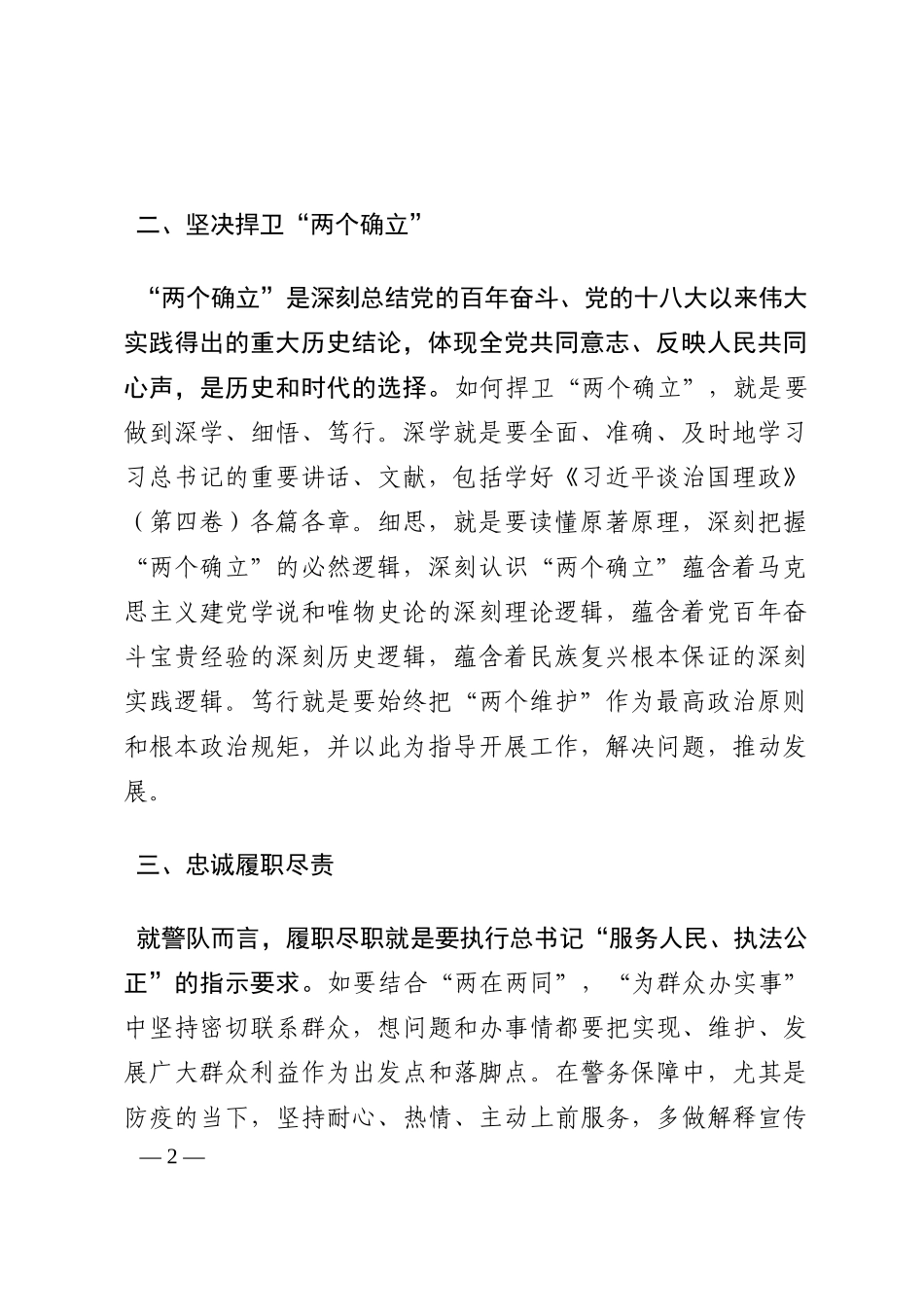 二、坚决捍卫“两个确立”

“两个确立”是深刻总结党的百年奋斗、党的十八大以来伟大实践得出的重大历史结论，体现全党共同意志、反映人民共同心声，是历史和时代的选择。如何捍卫“两个确立”，就是要做到深学、细悟、笃行。深学就是要全面、准确、及时地学习习总书记的重要讲话、文献，包括学好《习近平谈治国理政》（第四卷）各篇各章。细思，就是要读懂原著原理，深刻把握“两个确立”的必然逻辑，深刻认识“两个确立”蕴含着马克思主义建党学说和唯物史论的深刻理论逻辑，蕴含着党百年奋斗宝贵经验的深刻历史逻辑，蕴含着民族复兴根本保证的深刻实践逻辑。笃行就是要始终把“两个维护”作为最高政治原则和根本政治规矩，并以此为指导开展工作，解决问题，推动发展。

三、忠诚履职尽责

就警队而言，履职尽职就是要执行总书记“服务人民、执法公正”的指示要求。如要结合“两在两同”，“为群众办实事”中坚持密切联系群众，想问题和办事情都要把实现、维护、发展广大群众利益作为出发点和落脚点。在警务保障中，尤其是防疫的当下，坚持耐心、热情、主动上前服务，多做解释宣传

— 2 —